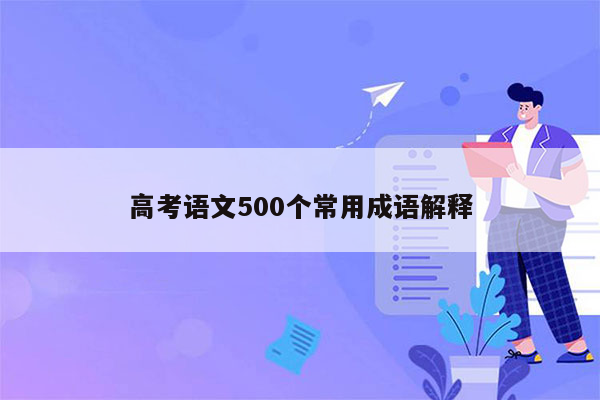 高考语文500个常用成语解释